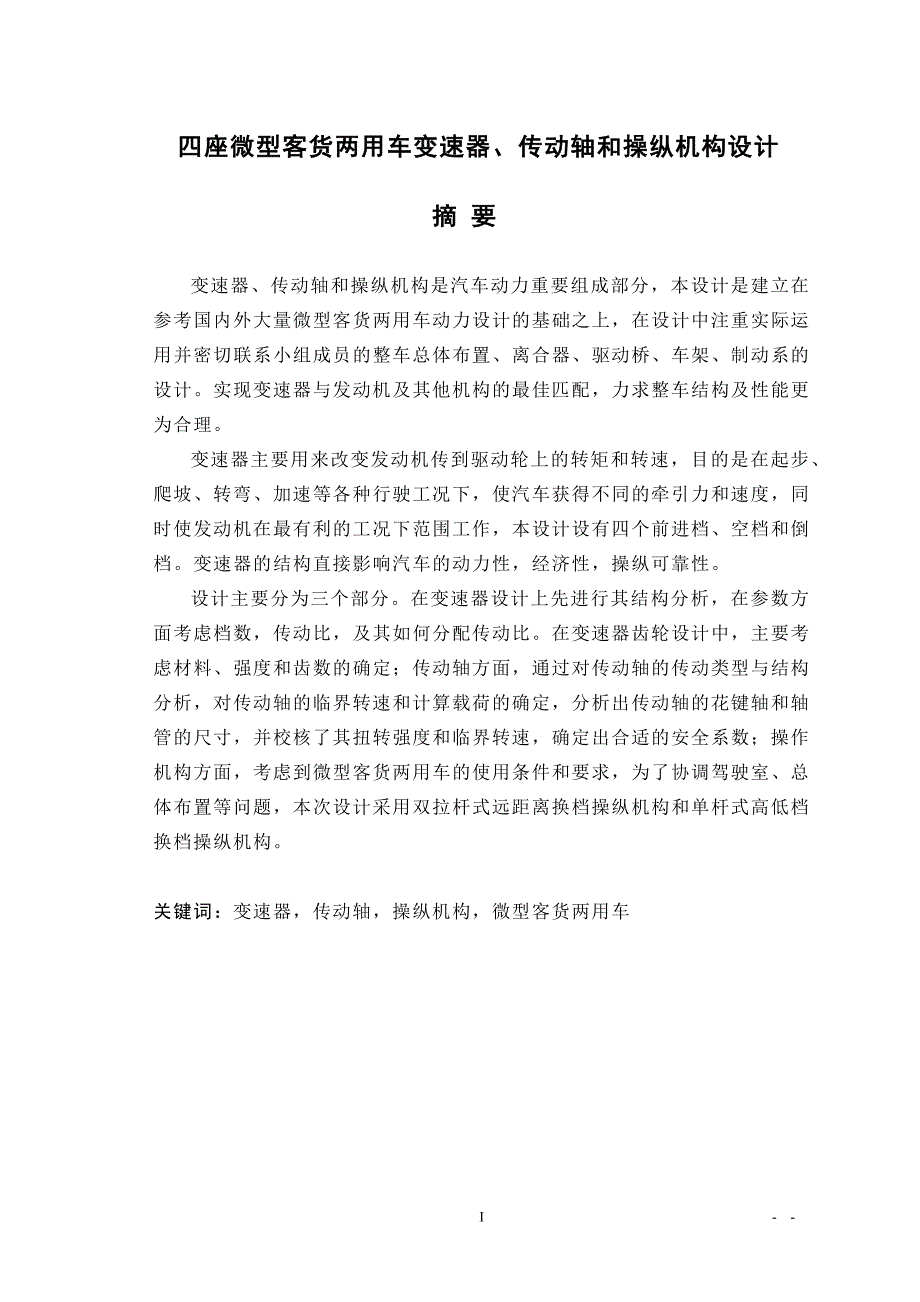 四座微型客货两用车变速器、传动轴和操纵机构设计

摘 要

变速器、传动轴和操纵机构是汽车动力重要组成部分，本设计是建立在参考国内外大量微型客货两用车动力设计的基础之上，在设计中注重实际运用并密切联系小组成员的整车总体布置、离合器、驱动桥、车架、制动系的设计。实现变速器与发动机及其他机构的最佳匹配，力求整车结构及性能更为合理。

变速器主要用来改变发动机传到驱动轮上的转矩和转速，目的是在起步、爬坡、转弯、加速等各种行驶工况下，使汽车获得不同的牵引力和速度，同时使发动机在最有利的工况下范围工作，本设计设有四个前进档、空档和倒档。变速器的结构直接影响汽车的动力性，经济性，操纵可靠性。

设计主要分为三个部分。在变速器设计上先进行其结构分析，在参数方面考虑档数，传动比，及其如何分配传动比。在变速器齿轮设计中，主要考虑材料、强度和齿数的确定；传动轴方面，通过对传动轴的传动类型与结构分析，对传动轴的临界转速和计算载荷的确定，分析出传动轴的花键轴和轴管的尺寸，并校核了其扭转强度和临界转速，确定出合适的安全系数；操作机构方面，考虑到微型客货两用车的使用条件和要求，为了协调驾驶室、总体布置等问题，本次设计采用双拉杆式远距离换档操纵机构和单杆式高低档换档操纵机构。

关键词：变速器，传动轴，操纵机构，微型客货两用车

I

- -